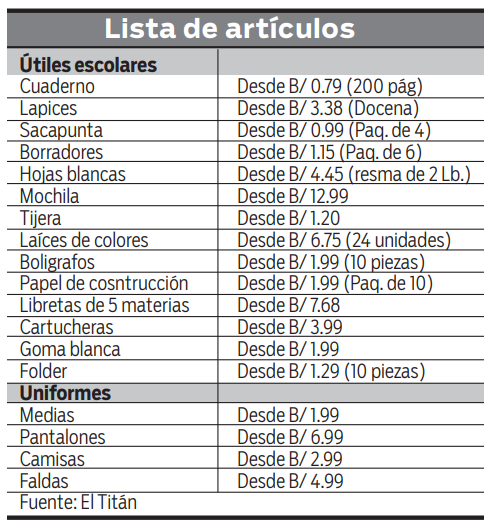 Lista de artículos

| Útiles escolares | |
|---|---|
| Cuaderno | Desde B/ 0.79 (200 pág) |
| Lapices | Desde B/ 3.38 (Docena) |
| Sacapunta | Desde B/ 0.99 (Paq. de 4) |
| Borradores | Desde B/ 1.15 (Paq. de 6) |
| Hojas blancas | Desde B/ 4.45 (resma de 2 Lb.) |
| Mochila | Desde B/ 12.99 |
| Tijera | Desde B/ 1.20 |
| Laíces de colores | Desde B/ 6.75 (24 unidades) |
| Boligrafos | Desde B/ 1.99 (10 piezas) |
| Papel de cosntrucción | Desde B/ 1.99 (Paq. de 10) |
| Libretas de 5 materias | Desde B/ 7.68 |
| Cartucheras | Desde B/ 3.99 |
| Goma blanca | Desde B/ 1.99 |
| Folder | Desde B/ 1.29 (10 piezas) |
| **Uniformes** | |
| Medias | Desde B/ 1.99 |
| Pantalones | Desde B/ 6.99 |
| Camisas | Desde B/ 2.99 |
| Faldas | Desde B/ 4.99 |

Fuente: El Titán